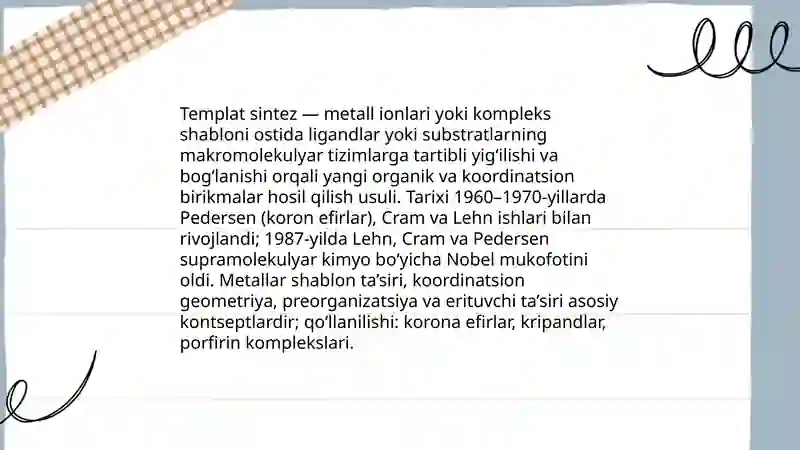 Templat sintez — metall ionlari yoki kompleks shabloni ostida ligandlar yoki substratlarning makromolekulyar tizimlarga tartibli yig‘ilishi va bog‘lanishi orqali yangi organik va koordinatsion birikmalar hosil qilish usuli. Tarixi 1960–1970-yillarda Pedersen (koron efirlar), Cram va Lehn ishlari bilan rivojlandi; 1987-yilda Lehn, Cram va Pedersen supramolekulyar kimyo bo‘yicha Nobel mukofotini oldi. Metallar shablon ta’siri, koordinatsion geometriya, preorganizatsiya va erituvchi ta’siri asosiy kontseptlardir; qo‘llanilishi: korona efirlar, kripandlar, porfirin komplekslari.